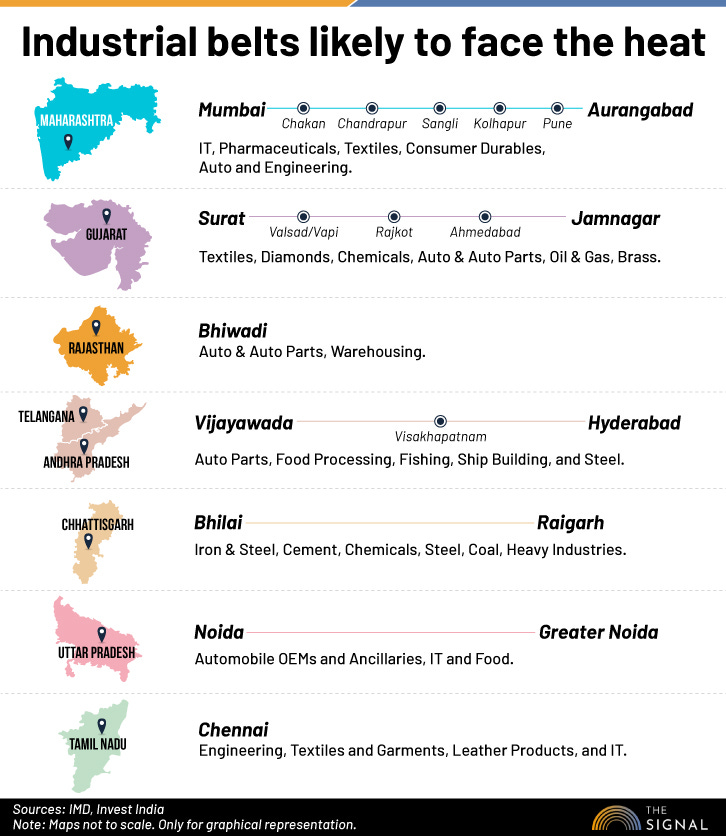 Industrial belts likely to face the heat

MAHARASHTRA

Mumbai Chakan Chandrapur Sangli Kolhapur Pune Aurangabad

IT, Pharmaceuticals, Textiles, Consumer Durables, Auto and Engineering.

GUJARAT

Surat Valsad/Vapi Rajkot Ahmedabad Jamnagar

Textiles, Diamonds, Chemicals, Auto & Auto Parts, Oil & Gas, Brass.

RAJASTHAN

Bhiwadi

Auto & Auto Parts, Warehousing.

TELANGANA

ANDHRA PRADESH

Vijayawada Visakhapatnam Hyderabad

Auto Parts, Food Processing, Fishing, Ship Building, and Steel.

CHHATTISGARH

Bhilai Raigarh

Iron & Steel, Cement, Chemicals, Steel, Coal, Heavy Industries.

UTTAR PRADESH

Noida Greater Noida

Automobile OEMs and Ancillaries, IT and Food.

TAMIL NADU

Chennai

Engineering, Textiles and Garments, Leather Products, and IT.

Sources: IMD, Invest India
Note: Maps not to scale. Only for graphical representation.

THE SIGNAL